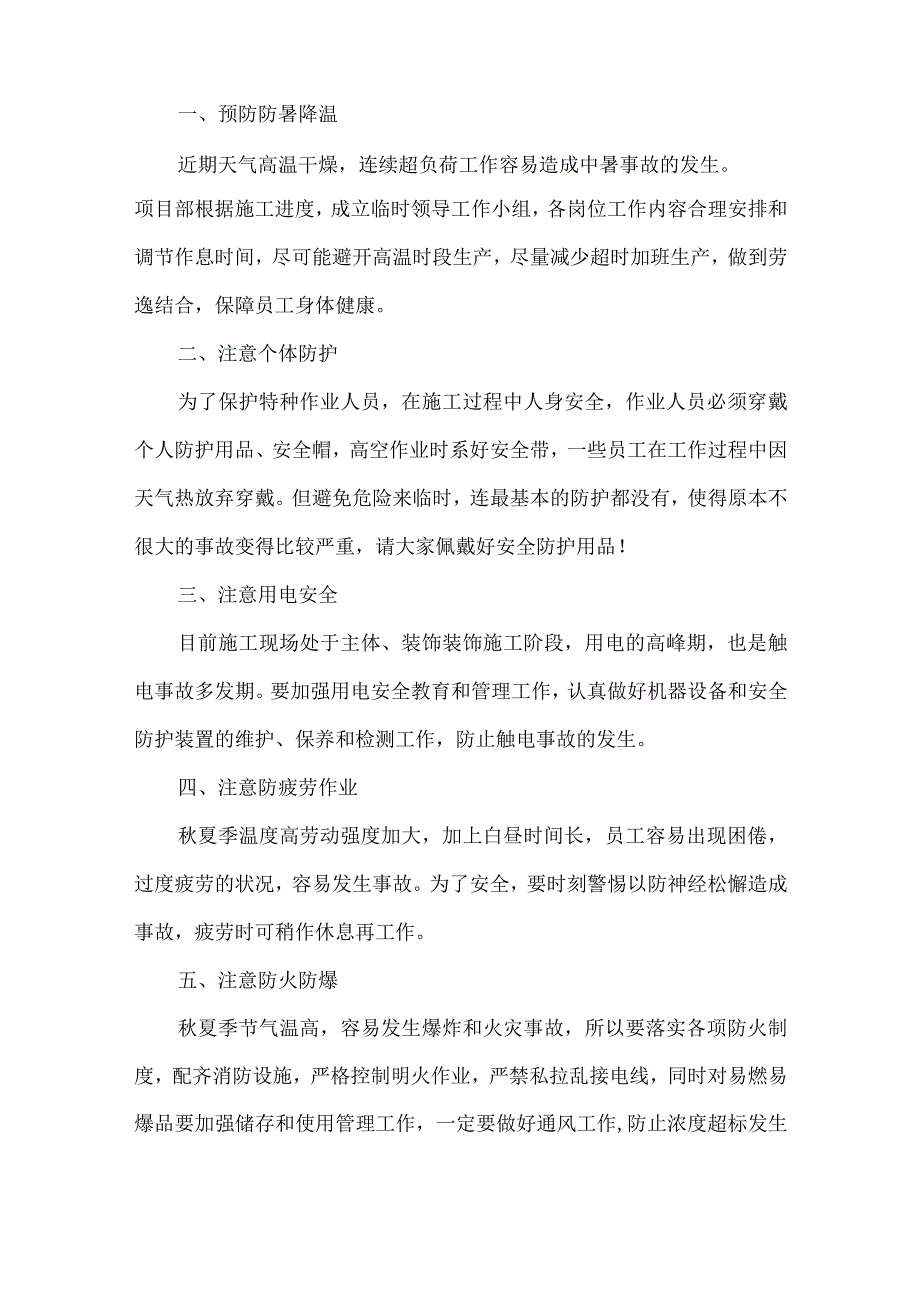 一、预防防暑降温

近期天气高温干燥，连续超负荷工作容易造成中暑事故的发生。项目部根据施工进度，成立临时领导工作小组，各岗位工作内容合理安排和调节作息时间，尽可能避开高温时段生产，尽量减少超时加班生产，做到劳逸结合，保障员工身体健康。

二、注意个体防护

为了保护特种作业人员，在施工过程中人身安全，作业人员必须穿戴个人防护用品、安全帽，高空作业时系好安全带，一些员工在工作过程中因天气热放弃穿戴。但避免危险来临时，连最基本的防护都没有，使得原本不很大的事故变得比较严重，请大家佩戴好安全防护用品！

三、注意用电安全

目前施工现场处于主体、装饰装饰施工阶段，用电的高峰期，也是触电事故多发期。要加强用电安全教育和管理工作，认真做好机器设备和安全防护装置的维护、保养和检测工作，防止触电事故的发生。

四、注意防疲劳作业

秋夏季温度高劳动强度加大，加上白昼时间长，员工容易出现困倦，过度疲劳的状况，容易发生事故。为了安全，要时刻警惕以防神经松懈造成事故，疲劳时可稍作休息再工作。

五、注意防火防爆

秋夏季节气温高，容易发生爆炸和火灾事故，所以要落实各项防火制度，配齐消防设施，严格控制明火作业，严禁私拉乱接电线，同时对易燃易爆品要加强储存和使用管理工作，一定要做好通风工作,防止浓度超标发生